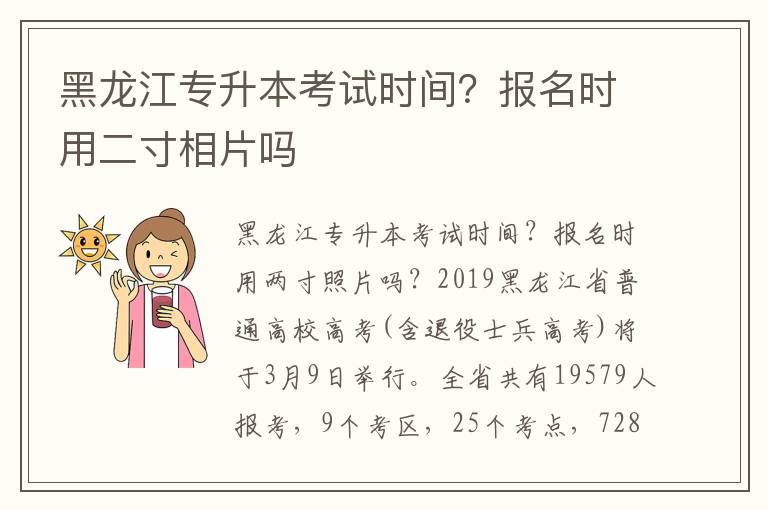 黑龙江专升本考试时间？报名时用二寸相片吗

黑龙江专升本考试时间？报名时用两寸照片吗？2019黑龙江省普通高校高考(含退役士兵高考)将于3月9日举行。全省共有19579人报考，9个考区，25个考点，728